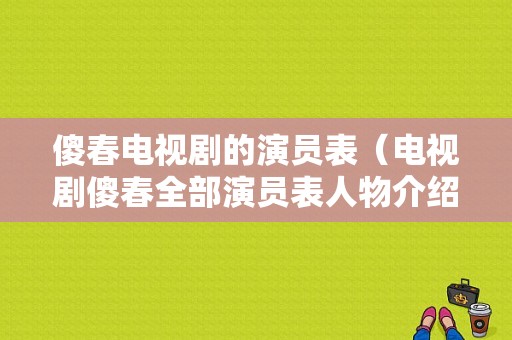 傻春电视剧的演员表（电视剧傻春全部演员表人物介绍